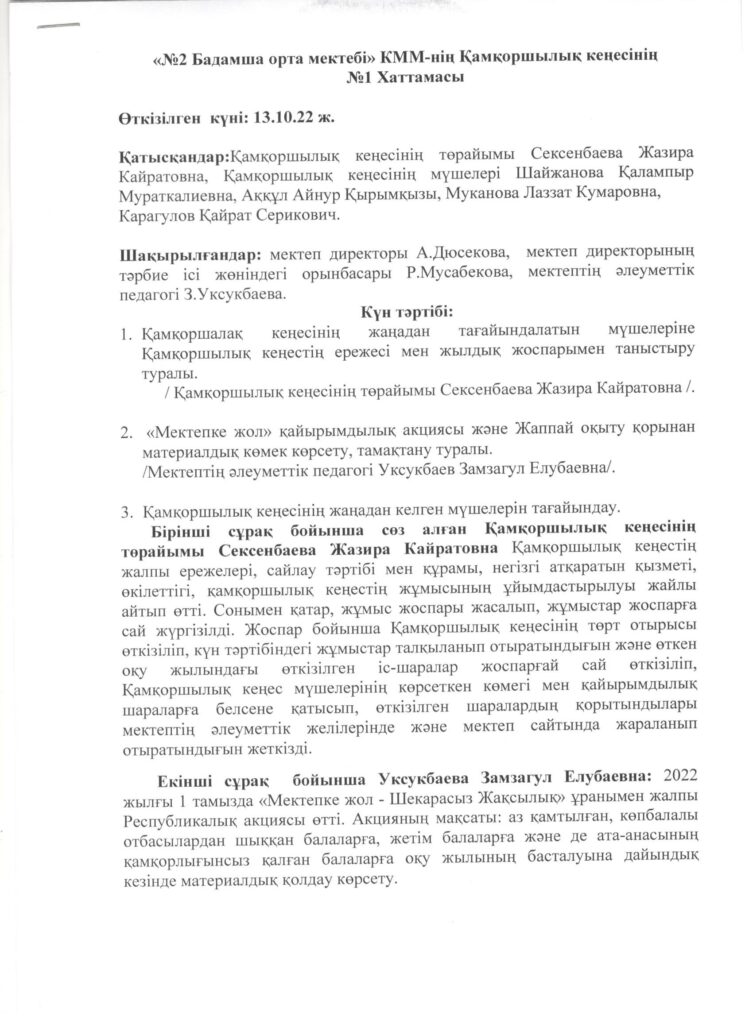 «№2 Бадамша орта мектебі» КММ-нің Қамқоршылық кеңесінің
№1 Хаттамасы

Өткізілген күні: 13.10.22 ж.

Қатысқандар:Қамқоршылық кеңесінің төрайымы Сексенбаева Жазира Кайратовна, Қамқоршылық кеңесінің мүшелері Шайжанова Қалампыр Мураткалиевна, Аққұл Айнур Қырымқызы, Муканова Лаззат Кумаровна, Карагулов Қайрат Серикович.

Шақырылғандар: мектеп директоры А.Дюсекова, мектеп директорының тәрбие ісі жөніндегі орынбасары Р.Мусабекова, мектептің әлеуметтік педагогі З.Уксукбаева.

Күн тәртібі:

1. Қамқоршалақ кеңесінің жаңадан тағайындалатын мүшелеріне Қамқоршылық кеңестің ережесі мен жылдық жоспарымен таныстыру туралы.
/ Қамқоршылық кеңесінің төрайымы Сексенбаева Жазира Кайратовна /.

2. «Мектепке жол» қайырымдылық акциясы және Жаппай оқыту қорынан материалдық көмек көрсету, тамақтану туралы.
/Мектептің әлеуметтік педагогі Уксукбаев Замзагул Елубаевна/.

3. Қамқоршылық кеңесінің жаңадан келген мүшелерін тағайындау.

Бірінші сұрақ бойынша сөз алған Қамқоршылық кеңесінің төрайымы Сексенбаева Жазира Кайратовна Қамқоршылық кеңестің жалпы ережелері, сайлау тәртібі мен құрамы, негізгі атқаратын қызметі, өкілеттігі, қамқоршылық кеңестің жұмысының ұйымдастырылуы жайлы айтып өтті. Сонымен қатар, жұмыс жоспары жасалып, жұмыстар жоспарға сай жүргізілді. Жоспар бойынша Қамқоршылық кеңесінің төрт отырысы өткізіліп, күн тәртібіндегі жұмыстар талқыланып отыратындығын және өткен оқу жылындағы өткізілген іс-шаралар жоспарғай сай өткізіліп, Қамқоршылық кеңес мүшелерінің көрсеткен көмегі мен қайырымдылық шараларға белсене қатысып, өткізілген шаралардың қорытындылары мектептің әлеуметтік желілерінде және мектеп сайтында жараланып отыратындығын жеткізді.

Екінші сұрақ бойынша Уксукбаева Замзагул Елубаевна: 2022 жылғы 1 тамызда «Мектепке жол - Шекарасыз Жақсылық» ұранымен жалпы Республикалық акциясы өтті. Акцияның мақсаты: аз қамтылған, көпбалалы отбасылардан шыққан балаларға, жетім балаларға және де ата-анасының қамқорлығынсыз қалған балаларға оқу жылының басталуына дайындық кезінде материалдық қолдау көрсету.